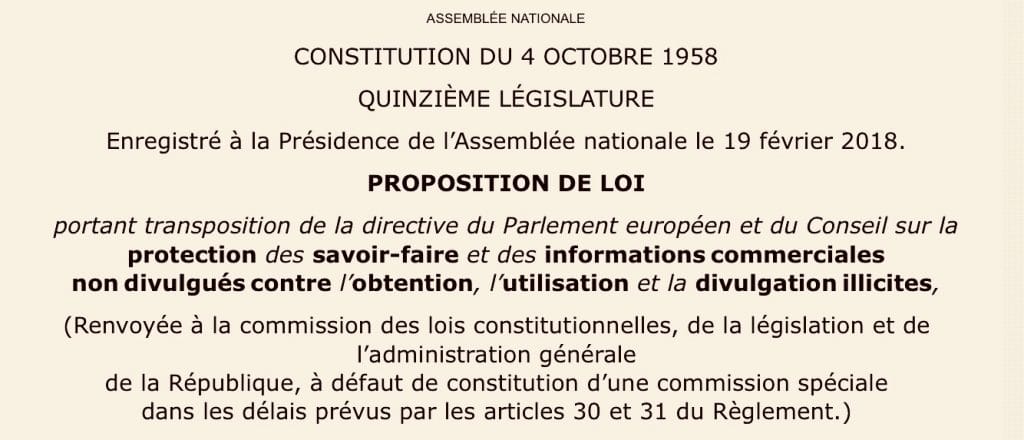 ASSEMBLÉE NATIONALE

CONSTITUTION DU 4 OCTOBRE 1958

QUINZIÈME LÉGISLATURE

Enregistré à la Présidence de l'Assemblée nationale le 19 février 2018.

PROPOSITION DE LOI

portant transposition de la directive du Parlement européen et du Conseil sur la protection des savoir-faire et des informations commerciales non divulgués contre l'obtention, l'utilisation et la divulgation illicites,

(Renvoyée à la commission des lois constitutionnelles, de la législation et de l'administration générale de la République, à défaut de constitution d'une commission spéciale dans les délais prévus par les articles 30 et 31 du Règlement.)